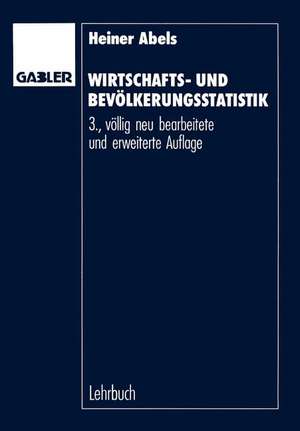 GABLER

Heiner Abels

WIRTSCHAFTS- UND BEVÖLKERUNGSSTATISTIK

3., völlig neu bearbeitete und erweiterte Auflage

Lehrbuch